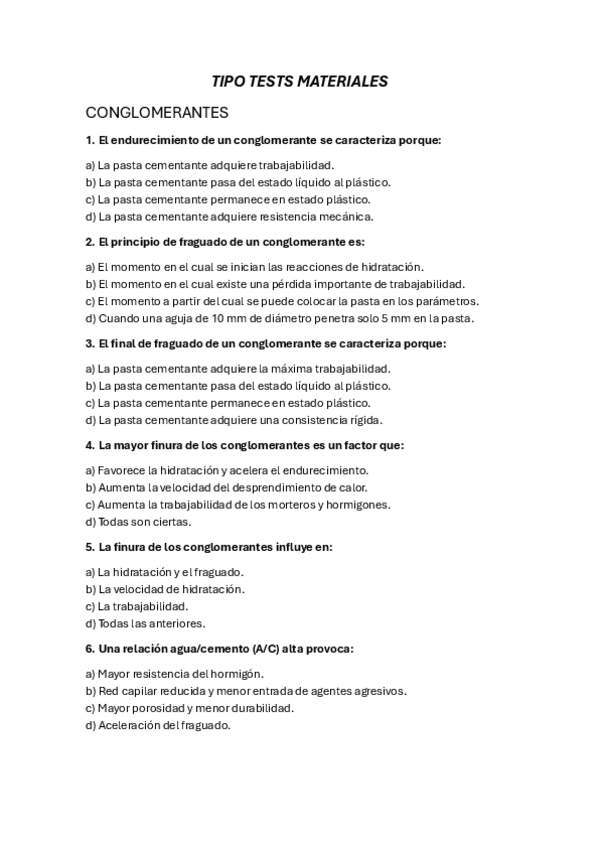 TIPO TESTS MATERIALES

CONGLOMERANTES

1. El endurecimiento de un conglomerante se caracteriza porque:

a) La pasta cementante adquiere trabajabilidad.
b) La pasta cementante pasa del estado líquido al plástico.
c) La pasta cementante permanece en estado plástico.
d) La pasta cementante adquiere resistencia mecánica.

2. El principio de fraguado de un conglomerante es:

a) El momento en el cual se inician las reacciones de hidratación.
b) El momento en el cual existe una pérdida importante de trabajabilidad.
c) El momento a partir del cual se puede colocar la pasta en los parámetros.
d) Cuando una aguja de 10 mm de diámetro penetra solo 5 mm en la pasta.

3. El final de fraguado de un conglomerante se caracteriza porque:

a) La pasta cementante adquiere la máxima trabajabilidad.
b) La pasta cementante pasa del estado líquido al plástico.
c) La pasta cementante permanece en estado plástico.
d) La pasta cementante adquiere una consistencia rígida.

4. La mayor finura de los conglomerantes es un factor que:

a) Favorece la hidratación y acelera el endurecimiento.
b) Aumenta la velocidad del desprendimiento de calor.
c) Aumenta la trabajabilidad de los morteros y hormigones.
d) Todas son ciertas.

5. La finura de los conglomerantes influye en:

a) La hidratación y el fraguado.
b) La velocidad de hidratación.
c) La trabajabilidad.
d) Todas las anteriores.

6. Una relación agua/cemento (A/C) alta provoca:

a) Mayor resistencia del hormigón.
b) Red capilar reducida y menor entrada de agentes agresivos.
c) Mayor porosidad y menor durabilidad.
d) Aceleración del fraguado.